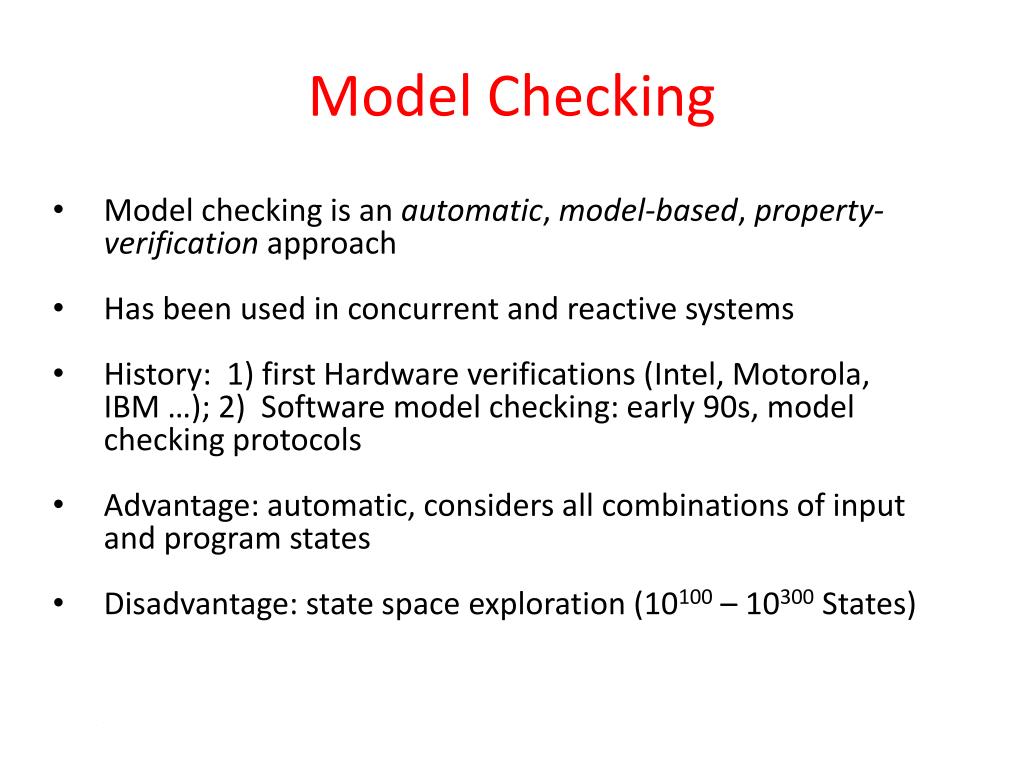 Model Checking

• Model checking is an automatic, model-based, property-verification approach

• Has been used in concurrent and reactive systems

• History: 1) first Hardware verifications (Intel, Motorola, IBM …); 2) Software model checking: early 90s, model checking protocols

• Advantage: automatic, considers all combinations of input and program states

• Disadvantage: state space exploration ($10^{100}$ – $10^{300}$ States)